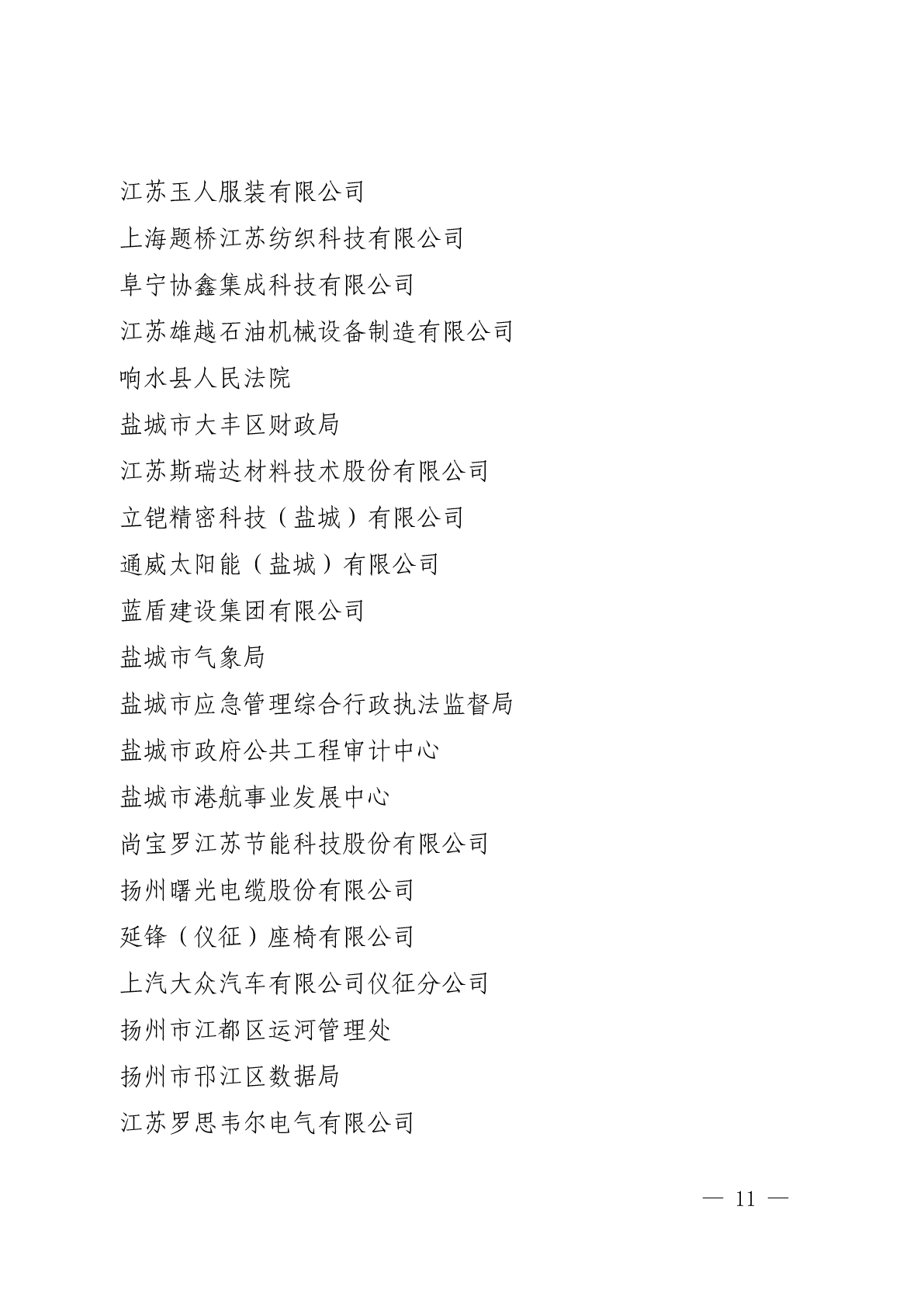 江苏玉人服装有限公司

上海题桥江苏纺织科技有限公司

阜宁协鑫集成科技有限公司

江苏雄越石油机械设备制造有限公司

响水县人民法院

盐城市大丰区财政局

江苏斯瑞达材料技术股份有限公司

立铠精密科技（盐城）有限公司

通威太阳能（盐城）有限公司

蓝盾建设集团有限公司

盐城市气象局

盐城市应急管理综合行政执法监督局

盐城市政府公共工程审计中心

盐城市港航事业发展中心

尚宝罗江苏节能科技股份有限公司

扬州曙光电缆股份有限公司

延锋（仪征）座椅有限公司

上汽大众汽车有限公司仪征分公司

扬州市江都区运河管理处

扬州市邗江区数据局

江苏罗思韦尔电气有限公司

— 11 —